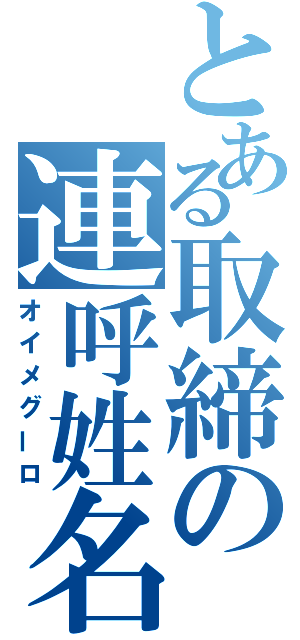 とある取締の連呼姓名
オイメグーロ